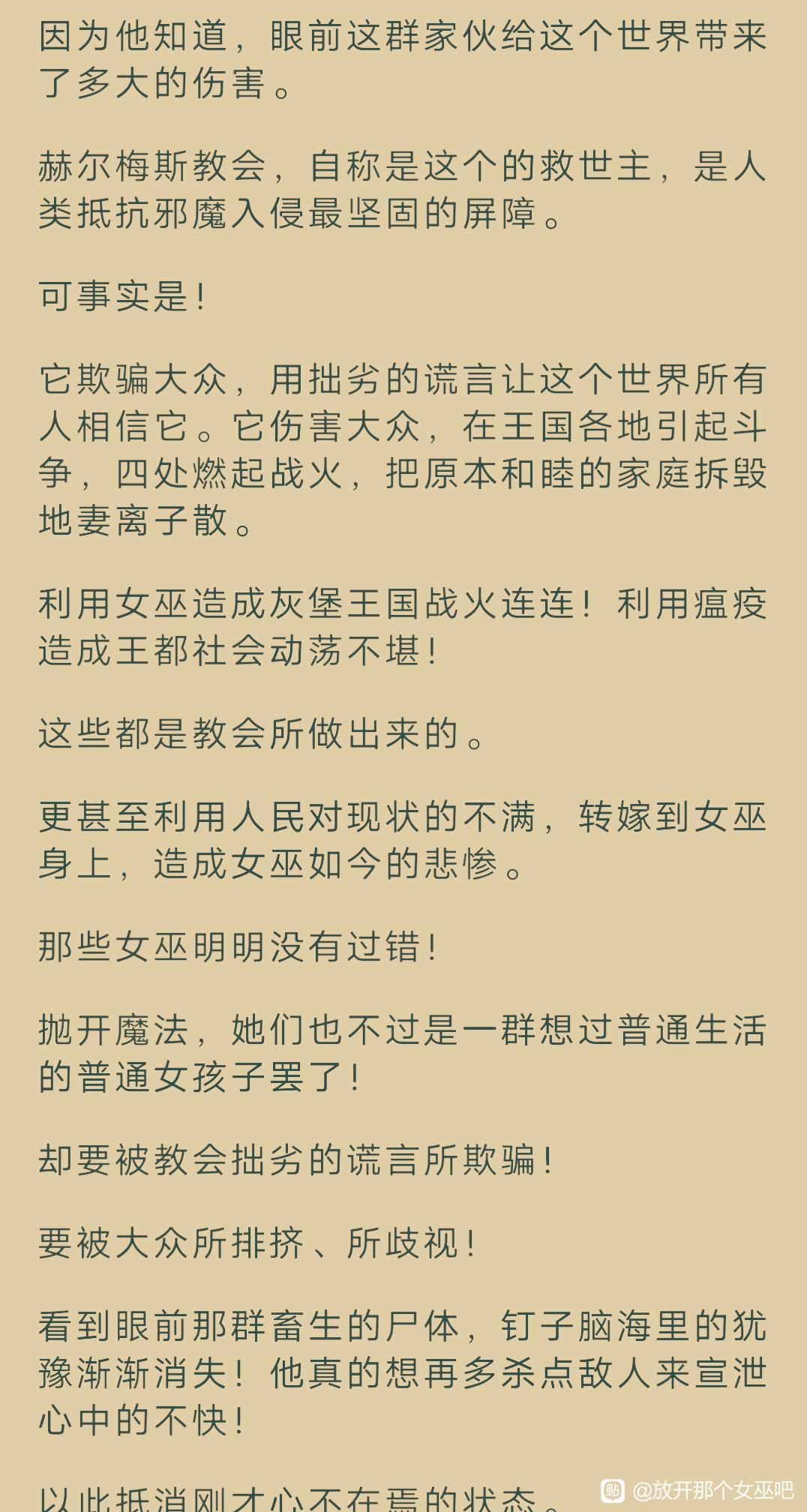 因为他知道，眼前这群家伙给这个世界带来了多大的伤害。

赫尔梅斯教会，自称是这个的救世主，是人类抵抗邪魔入侵最坚固的屏障。

可事实是！

它欺骗大众，用拙劣的谎言让这个世界所有人相信它。它伤害大众，在王国各地引起斗争，四处燃起战火，把原本和睦的家庭拆毁地妻离子散。

利用女巫造成灰堡王国战火连连！利用瘟疫造成王都社会动荡不堪！

这些都是教会所做出来的。

更甚至利用人民对现状的不满，转嫁到女巫身上，造成女巫如今的悲惨。

那些女巫明明没有过错！

抛开魔法，她们也不过是一群想过普通生活的普通女孩子罢了！

却要被教会拙劣的谎言所欺骗！

要被大众所排挤、所歧视！

看到眼前那群畜生的尸体，钉子脑海里的犹豫渐渐消失！他真的想再多杀点敌人来宣泄心中的不快！

以此抵消刚才心不在焉的状态。

@放开那个女巫吧